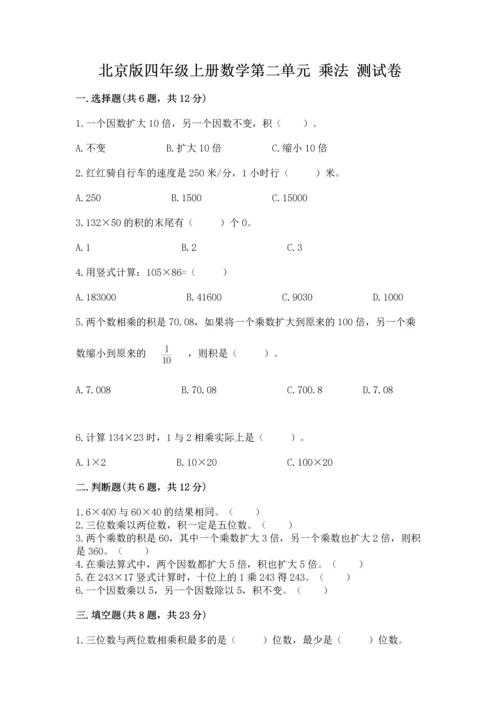 北京版四年级上册数学第二单元 乘法 测试卷

一.选择题(共6题，共12分)

1.一个因数扩大10倍，另一个因数不变，积（　　）。

A.不变　　B.扩大10倍　　C.缩小10倍

2.红红骑自行车的速度是250米/分，1小时行（　　）米。

A.250　　B.1500　　C.15000

3.132×50的积的末尾有（　　）个0。

A.1　　B.2　　C.3

4.用竖式计算：105×86=（　　）

A.183000　　B.41600　　C.9030　　D.1000

5.两个数相乘的积是70.08，如果将一个乘数扩大到原来的100倍，另一个乘数缩小到原来的 $\frac{1}{10}$ ，则积是（　　）。

A.7.008　　B.70.08　　C.700.8　　D.7.08

6.计算134×23时，1与2相乘实际上是（　　）。

A.1×2　　B.10×20　　C.100×20

二.判断题(共6题，共12分)

1.6×400与60×40的结果相同。（　　）
2.三位数乘以两位数，积一定是五位数。（　　）
3.两个乘数的积是60，其中一个乘数扩大3倍，另一个乘数也扩大2倍，则积是360。（　　）
4.在乘法算式中，两个因数都扩大5倍，积也扩大5倍。（　　）
5.在243×17竖式计算时，十位上的1乘243得243。（　　）
6.一个因数乘以5，另一个因数除以5，积不变。（　　）

三.填空题(共8题，共23分)

1.三位数与两位数相乘积最多的是（　　）位数，最少是（　　）位数。